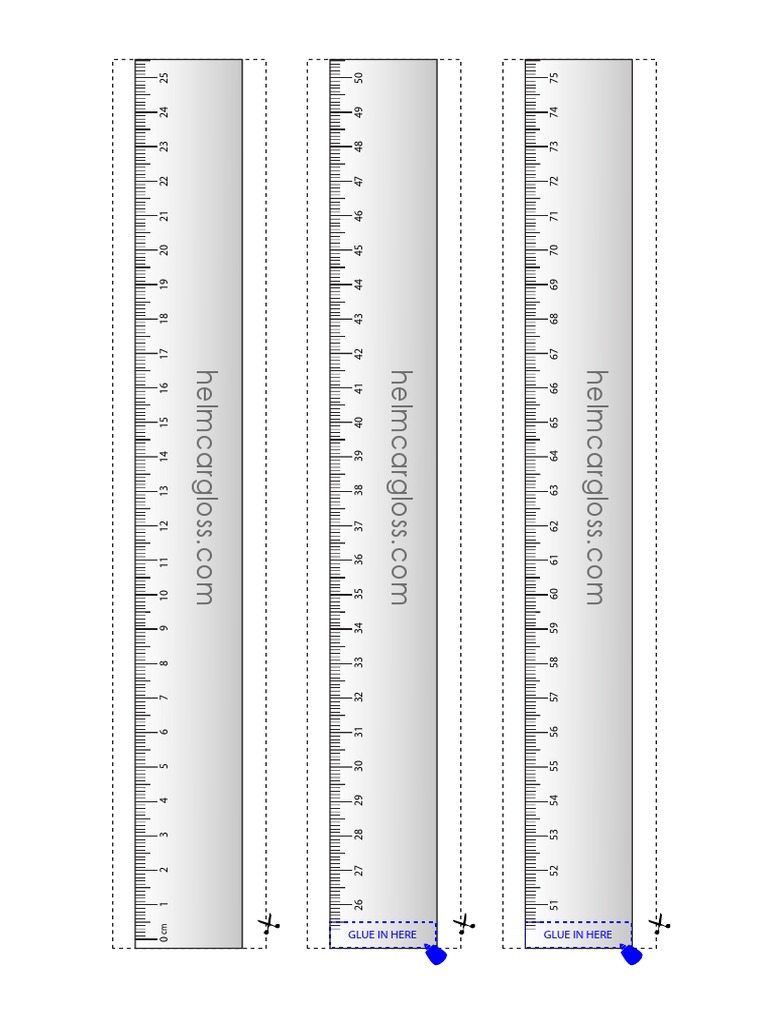 0 cm
1
2
3
4
5
6
7
8
9
10
11
12
13
14
15
16
17
18
19
20
21
22
23
24
25

helmcargloss.com

GLUE IN HERE
26
27
28
29
30
31
32
33
34
35
36
37
38
39
40
41
42
43
44
45
46
47
48
49
50

helmcargloss.com

GLUE IN HERE
51
52
53
54
55
56
57
58
59
60
61
62
63
64
65
66
67
68
69
70
71
72
73
74
75

helmcargloss.com